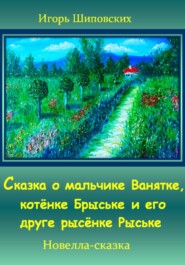 Игорь Шиповских

Сказка о мальчике Ванятке, котёнке Брыське и его друге рысёнке Рыське

Новелла-сказка